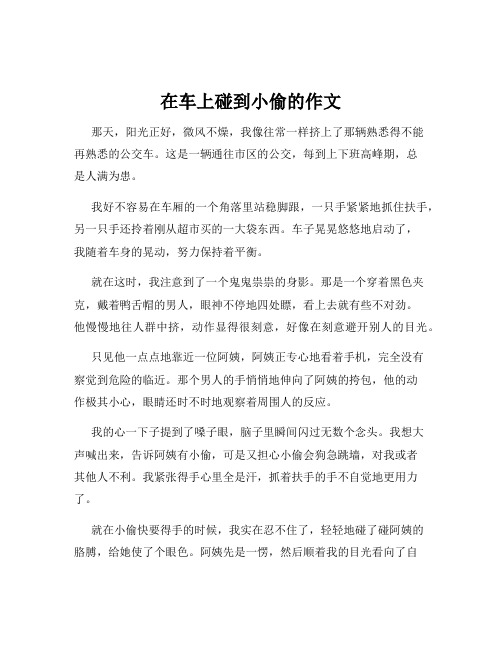 在车上碰到小偷的作文

那天，阳光正好，微风不燥，我像往常一样挤上了那辆熟悉得不能再熟悉的公交车。这是一辆通往市区的公交，每到上下班高峰期，总是人满为患。

我好不容易在车厢的一个角落里站稳脚跟，一只手紧紧地抓住扶手，另一只手还拎着刚从超市买的一大袋东西。车子晃晃悠悠地启动了，我随着车身的晃动，努力保持着平衡。

就在这时，我注意到了一个鬼鬼祟祟的身影。那是一个穿着黑色夹克，戴着鸭舌帽的男人，眼神不停地四处瞟，看上去就有些不对劲。他慢慢地往人群中挤，动作显得很刻意，好像在刻意避开别人的目光。

只见他一点点地靠近一位阿姨，阿姨正专心地看着手机，完全没有察觉到危险的临近。那个男人的手悄悄地伸向了阿姨的挎包，他的动作极其小心，眼睛还时不时地观察着周围人的反应。

我的心一下子提到了嗓子眼，脑子里瞬间闪过无数个念头。我想大声喊出来，告诉阿姨有小偷，可是又担心小偷会狗急跳墙，对我或者其他人不利。我紧张得手心里全是汗，抓着扶手的手不自觉地更用力了。

就在小偷快要得手的时候，我实在忍不住了，轻轻地碰了碰阿姨的胳膊，给她使了个眼色。阿姨先是一愣，然后顺着我的目光看向了自